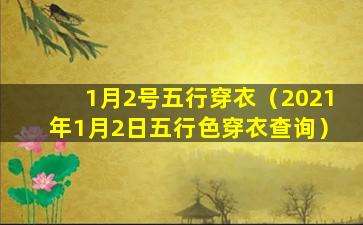 1月2号五行穿衣（2021年1月2日五行色穿衣查询）